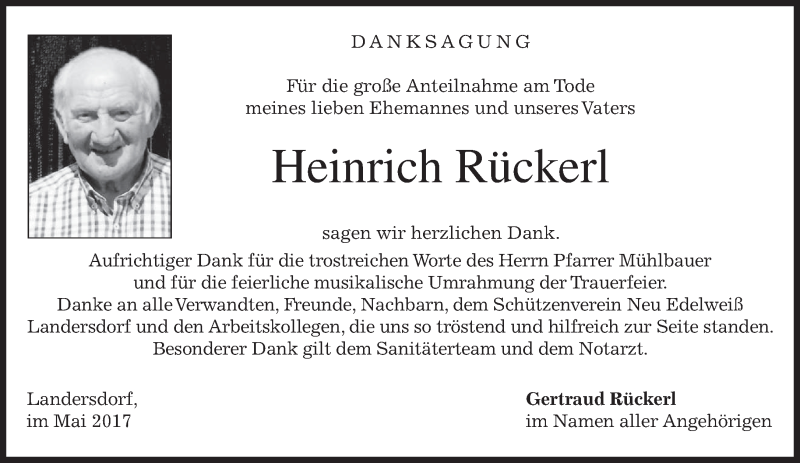 DANKSAGUNG

Für die große Anteilnahme am Tode
meines lieben Ehemannes und unseres Vaters

Heinrich Rückerl

sagen wir herzlichen Dank.
Aufrichtiger Dank für die trostreichen Worte des Herrn Pfarrer Mühlbauer
und für die feierliche musikalische Umrahmung der Trauerfeier.
Danke an alle Verwandten, Freunde, Nachbarn, dem Schützenverein Neu Edelweiß
Landersdorf und den Arbeitskollegen, die uns so tröstend und hilfreich zur Seite standen.
Besonderer Dank gilt dem Sanitäterteam und dem Notarzt.

Landersdorf,
im Mai 2017

Gertraud Rückerl
im Namen aller Angehörigen